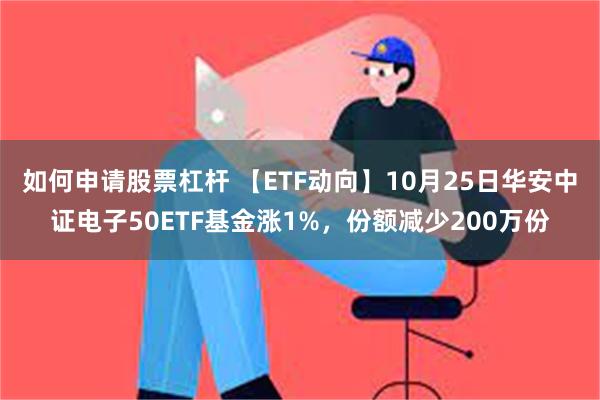 如何申请股票杠杆 【ETF动向】10月25日华安中证电子50ETF基金涨1%，份额减少200万份